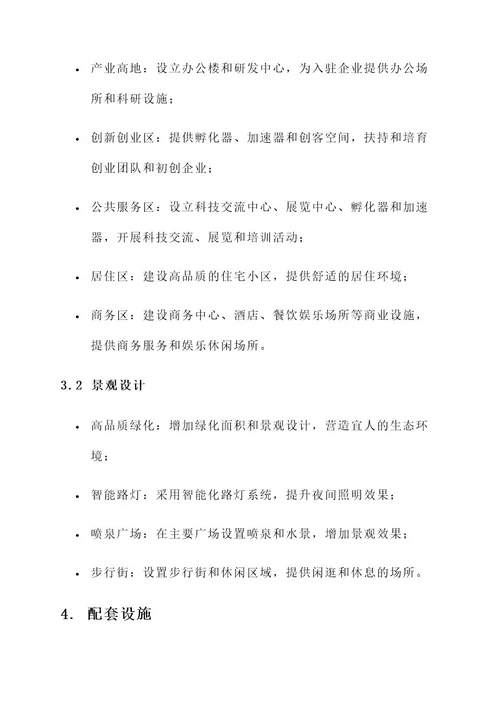 • 产业高地：设立办公楼和研发中心，为入驻企业提供办公场所和科研设施；

• 创新创业区：提供孵化器、加速器和创客空间，扶持和培育创业团队和初创企业；

• 公共服务区：设立科技交流中心、展览中心、孵化器和加速器，开展科技交流、展览和培训活动；

• 居住区：建设高品质的住宅小区，提供舒适的居住环境；

• 商务区：建设商务中心、酒店、餐饮娱乐场所等商业设施，提供商务服务和娱乐休闲场所。

3.2 景观设计

• 高品质绿化：增加绿化面积和景观设计，营造宜人的生态环境；

• 智能路灯：采用智能化路灯系统，提升夜间照明效果；

• 喷泉广场：在主要广场设置喷泉和水景，增加景观效果；

• 步行街：设置步行街和休闲区域，提供闲逛和休息的场所。

4. 配套设施